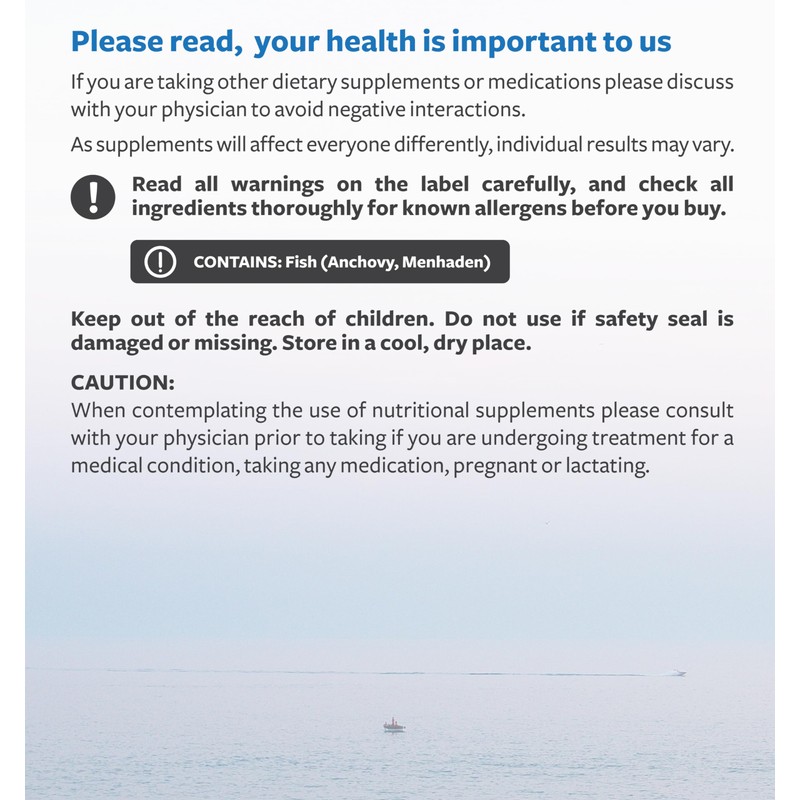 Please read, your health is important to us

If you are taking other dietary supplements or medications please discuss with your physician to avoid negative interactions.

As supplements will affect everyone differently, individual results may vary.

Read all warnings on the label carefully, and check all ingredients thoroughly for known allergens before you buy.

CONTAINS: Fish (Anchovy, Menhaden)

Keep out of the reach of children. Do not use if safety seal is damaged or missing. Store in a cool, dry place.

CAUTION:
When contemplating the use of nutritional supplements please consult with your physician prior to taking if you are undergoing treatment for a medical condition, taking any medication, pregnant or lactating.